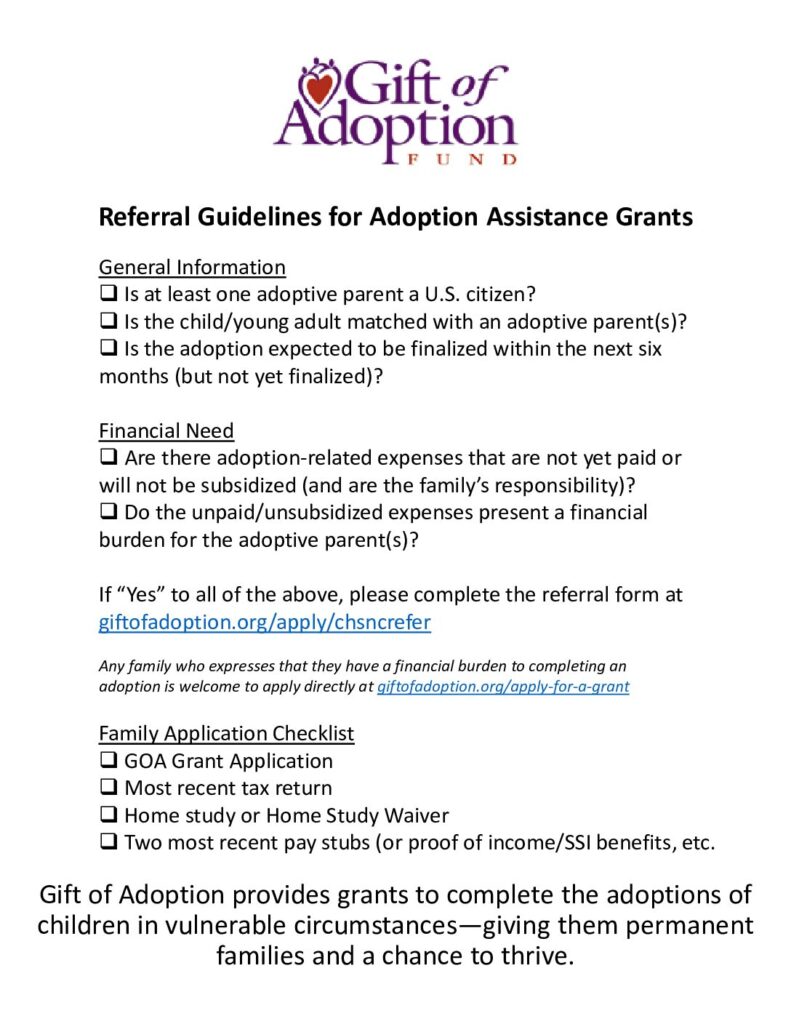 Gift of Adoption FUND

Referral Guidelines for Adoption Assistance Grants

General Information
❑ Is at least one adoptive parent a U.S. citizen?
❑ Is the child/young adult matched with an adoptive parent(s)?
❑ Is the adoption expected to be finalized within the next six months (but not yet finalized)?

Financial Need
❑ Are there adoption-related expenses that are not yet paid or will not be subsidized (and are the family's responsibility)?
❑ Do the unpaid/unsubsidized expenses present a financial burden for the adoptive parent(s)?

If "Yes" to all of the above, please complete the referral form at giftofadoption.org/apply/chsncrefer

Any family who expresses that they have a financial burden to completing an adoption is welcome to apply directly at giftofadoption.org/apply-for-a-grant

Family Application Checklist
❑ GOA Grant Application
❑ Most recent tax return
❑ Home study or Home Study Waiver
❑ Two most recent pay stubs (or proof of income/SSI benefits, etc.

Gift of Adoption provides grants to complete the adoptions of children in vulnerable circumstances—giving them permanent families and a chance to thrive.